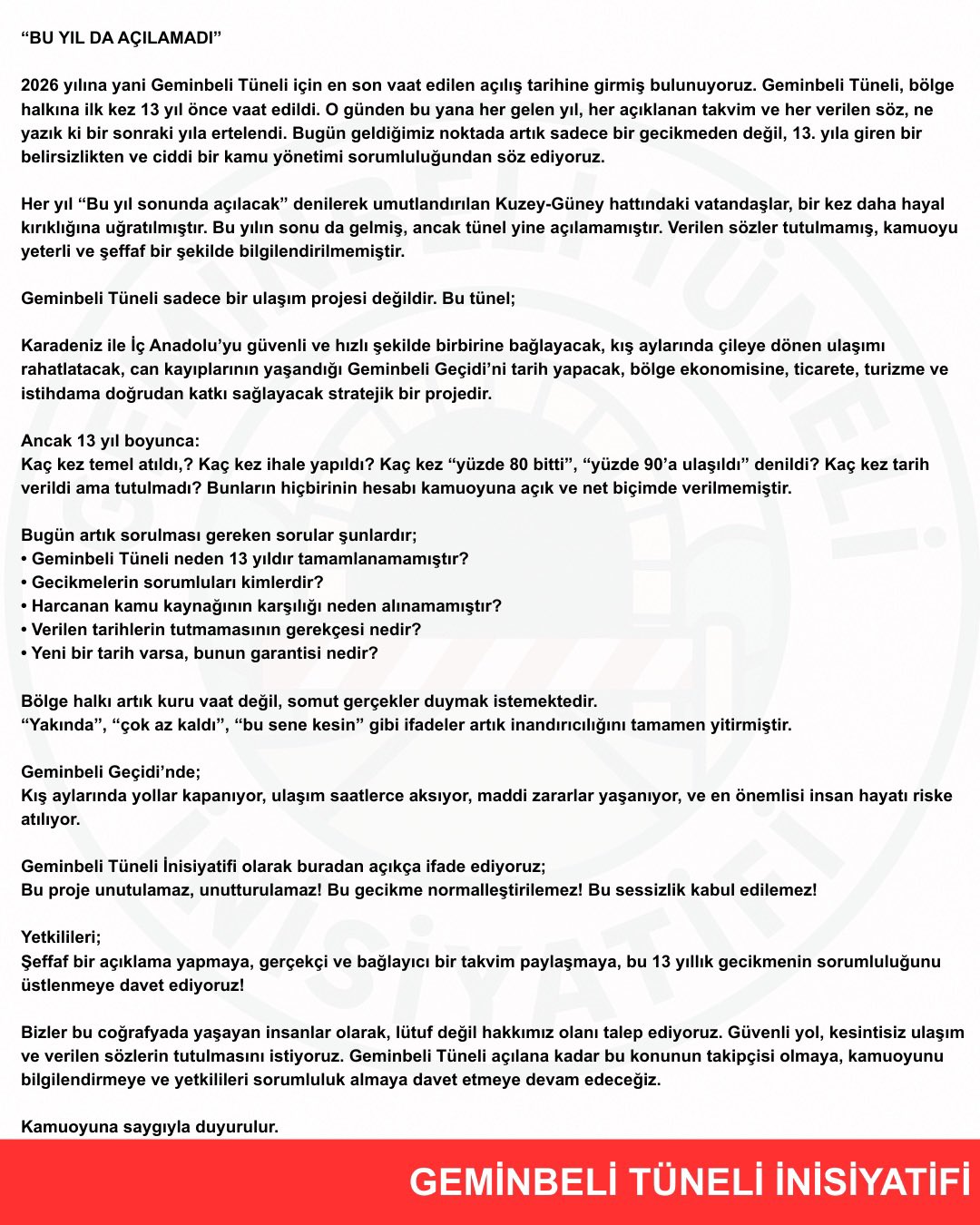 “BU YIL DA AÇILAMADI”

2026 yılına yani Geminbeli Tüneli için en son vaat edilen açılış tarihine girmiş bulunuyoruz. Geminbeli Tüneli, bölge halkına ilk kez 13 yıl önce vaat edildi. O günden bu yana her gelen yıl, her açıklanan takvim ve her verilen söz, ne yazık ki bir sonraki yıla ertelendi. Bugün geldiğimiz noktada artık sadece bir gecikmeden değil, 13. yıla giren bir belirsizlikten ve ciddi bir kamu yönetimi sorumluluğundan söz ediyoruz.

Her yıl “Bu yıl sonunda açılacak” denilerek umutlandırılan Kuzey-Güney hattındaki vatandaşlar, bir kez daha hayal kırıklığına uğratılmıştır. Bu yılın sonu da gelmiş, ancak tünel yine açılamamıştır. Verilen sözler tutulmamış, kamuoyu yeterli ve şeffaf bir şekilde bilgilendirilmemiştir.

Geminbeli Tüneli sadece bir ulaşım projesi değildir. Bu tünel;

Karadeniz ile İç Anadolu’yu güvenli ve hızlı şekilde birbirine bağlayacak, kış aylarında çileye dönen ulaşımı rahatlatacak, can kayıplarının yaşandığı Geminbeli Geçidi’ni tarih yapacak, bölge ekonomisine, ticarete, turizme ve istihdama doğrudan katkı sağlayacak stratejik bir projedir.

Ancak 13 yıl boyunca:
Kaç kez temel atıldı,? Kaç kez ihale yapıldı? Kaç kez “yüzde 80 bitti”, “yüzde 90’a ulaşıldı” denildi? Kaç kez tarih verildi ama tutulmadı? Bunların hiçbirinin hesabı kamuoyuna açık ve net biçimde verilmemiştir.

Bugün artık sorulması gereken sorular şunlardır;
• Geminbeli Tüneli neden 13 yıldır tamamlanamamıştır?
• Gecikmelerin sorumluları kimlerdir?
• Harcanan kamu kaynağının karşılığı neden alınamamıştır?
• Verilen tarihlerin tutmamasının gerekçesi nedir?
• Yeni bir tarih varsa, bunun garantisi nedir?

Bölge halkı artık kuru vaat değil, somut gerçekler duymak istemektedir.
“Yakında”, “çok az kaldı”, “bu sene kesin” gibi ifadeler artık inandırıcılığını tamamen yitirmiştir.

Geminbeli Geçidi’nde;
Kış aylarında yollar kapanıyor, ulaşım saatlerce aksıyor, maddi zararlar yaşanıyor, ve en önemlisi insan hayatı riske atılıyor.

Geminbeli Tüneli İnisiyatifi olarak buradan açıkça ifade ediyoruz;
Bu proje unutulamaz, unutturulamaz! Bu gecikme normalleştirilemez! Bu sessizlik kabul edilemez!

Yetkilileri;
Şeffaf bir açıklama yapmaya, gerçekçi ve bağlayıcı bir takvim paylaşmaya, bu 13 yıllık gecikmenin sorumluluğunu üstlenmeye davet ediyoruz!

Bizler bu coğrafyada yaşayan insanlar olarak, lütuf değil hakkımız olanı talep ediyoruz. Güvenli yol, kesintisiz ulaşım ve verilen sözlerin tutulmasını istiyoruz. Geminbeli Tüneli açılana kadar bu konunun takipçisi olmaya, kamuoyunu bilgilendirmeye ve yetkilileri sorumluluk almaya davet etmeye devam edeceğiz.

Kamuoyuna saygıyla duyurulur.

GEMİNBELİ TÜNELİ İNİSİYATİFİ